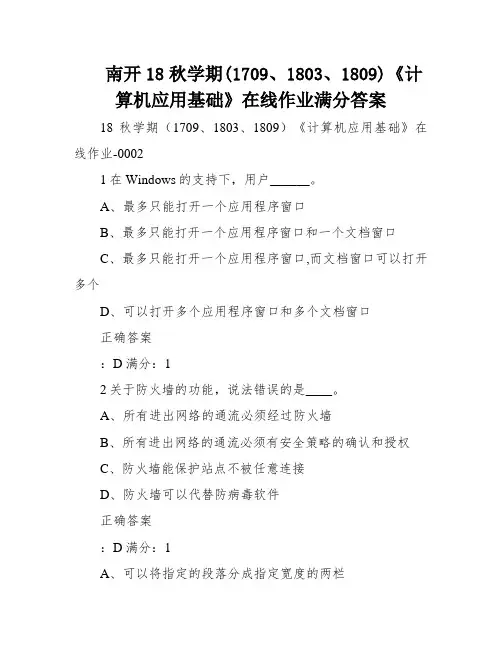 南开 18 秋学期(1709、1803、1809)《计算机应用基础》在线作业满分答案

18 秋学期（1709、1803、1809）《计算机应用基础》在线作业-0002

1 在 Windows 的支持下，用户______。

A、最多只能打开一个应用程序窗口

B、最多只能打开一个应用程序窗口和一个文档窗口

C、最多只能打开一个应用程序窗口,而文档窗口可以打开多个

D、可以打开多个应用程序窗口和多个文档窗口

正确答案

：D 满分：1

2 关于防火墙的功能，说法错误的是____。

A、所有进出网络的通流必须经过防火墙

B、所有进出网络的通流必须有安全策略的确认和授权

C、防火墙能保护站点不被任意连接

D、防火墙可以代替防病毒软件

正确答案

：D 满分：1

A、可以将指定的段落分成指定宽度的两栏